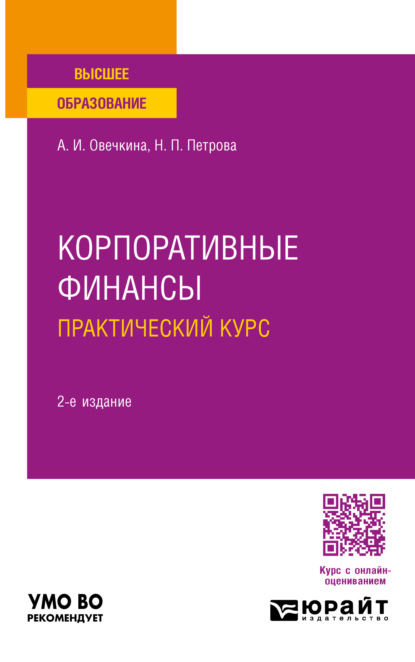 ВЫСШЕЕ
ОБРАЗОВАНИЕ

А. И. Овечкина, Н. П. Петрова

КОРПОРАТИВНЫЕ ФИНАНСЫ
ПРАКТИЧЕСКИЙ КУРС

2-е издание

Курс с онлайн-оцениванием

УМО ВО
РЕКОМЕНДУЕТ

ЮРАЙТ
издательство